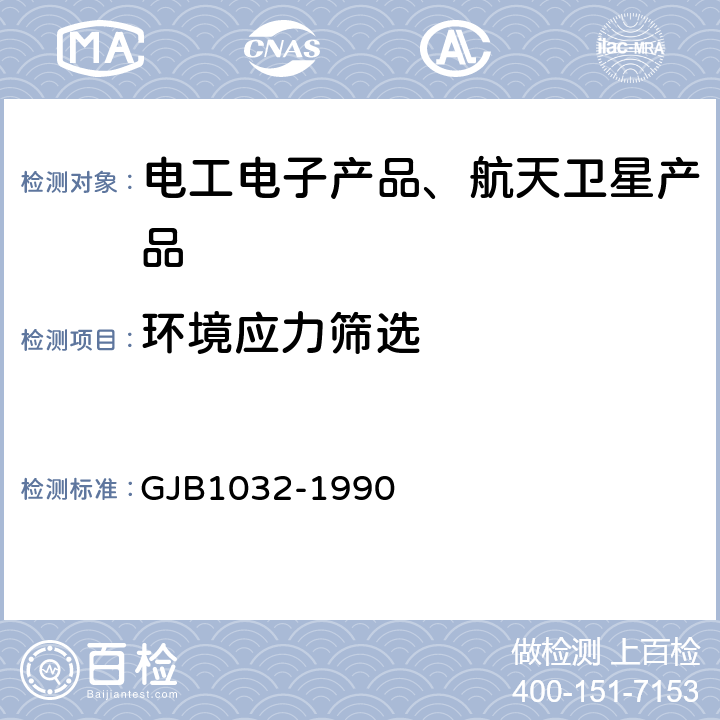 MA CNAS AL ilac-MRA

检测对象： 电工电子产品、航天卫星产品

检测项目： 环境应力筛选

检测标准： GJB1032-1990

百检
Baijiantest.com

做检测 上百检
400-151-7153